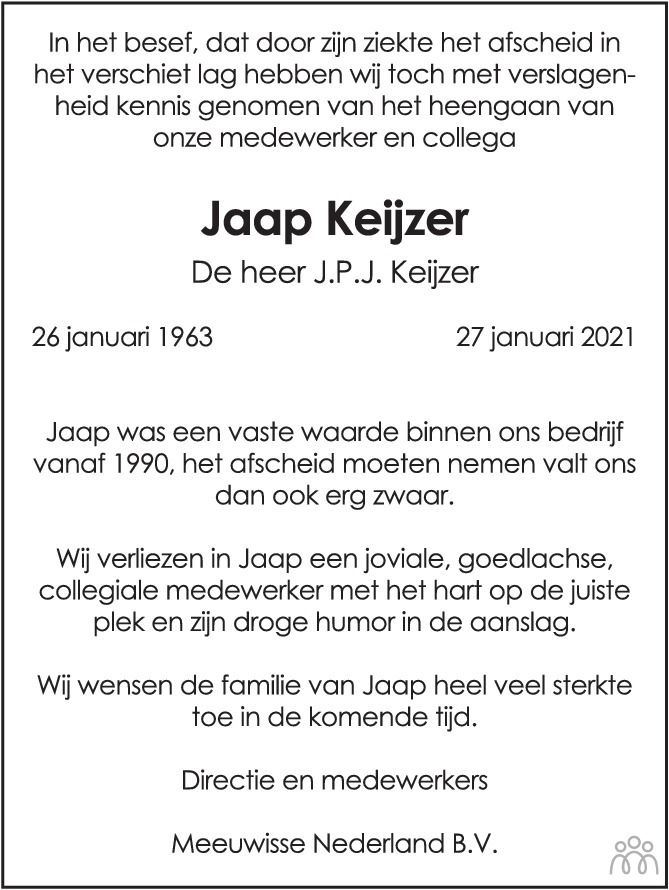 In het besef, dat door zijn ziekte het afscheid in het verschiet lag hebben wij toch met verslagenheid kennis genomen van het heengaan van onze medewerker en collega

Jaap Keijzer

De heer J.P.J. Keijzer

26 januari 1963 27 januari 2021

Jaap was een vaste waarde binnen ons bedrijf vanaf 1990, het afscheid moeten nemen valt ons dan ook erg zwaar.

Wij verliezen in Jaap een joviale, goedlachse, collegiale medewerker met het hart op de juiste plek en zijn droge humor in de aanslag.

Wij wensen de familie van Jaap heel veel sterkte toe in de komende tijd.

Directie en medewerkers

Meeuwisse Nederland B.V.